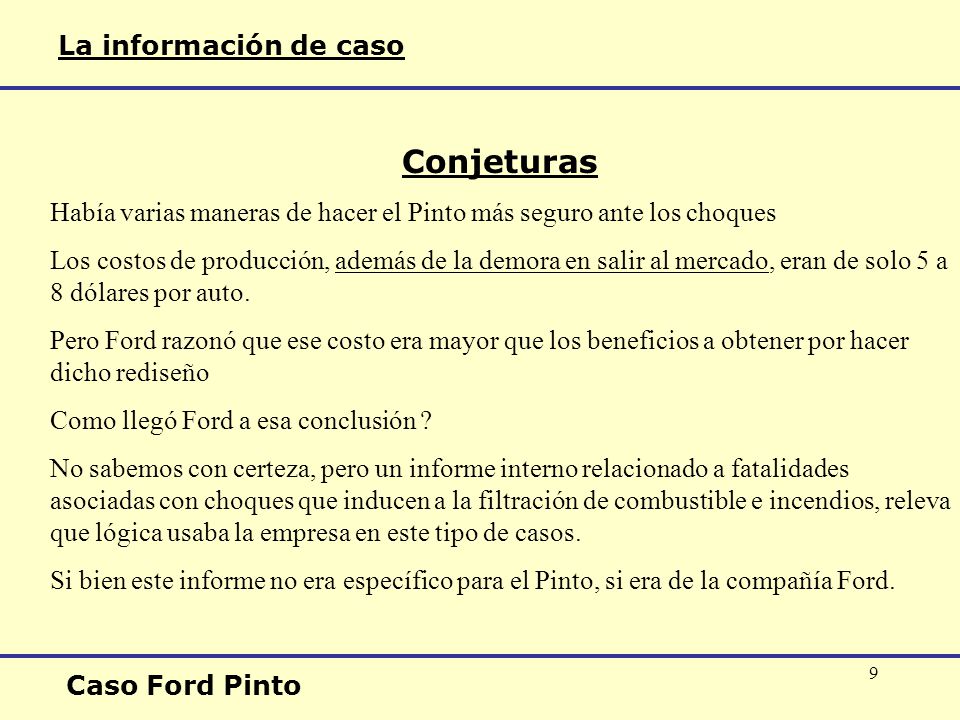 La información de caso

Conjeturas

Había varias maneras de hacer el Pinto más seguro ante los choques

Los costos de producción, además de la demora en salir al mercado, eran de solo 5 a 8 dólares por auto.

Pero Ford razonó que ese costo era mayor que los beneficios a obtener por hacer dicho rediseño

Como llegó Ford a esa conclusión ?

No sabemos con certeza, pero un informe interno relacionado a fatalidades asociadas con choques que inducen a la filtración de combustible e incendios, releva que lógica usaba la empresa en este tipo de casos.

Si bien este informe no era específico para el Pinto, si era de la compañía Ford.

Caso Ford Pinto

9